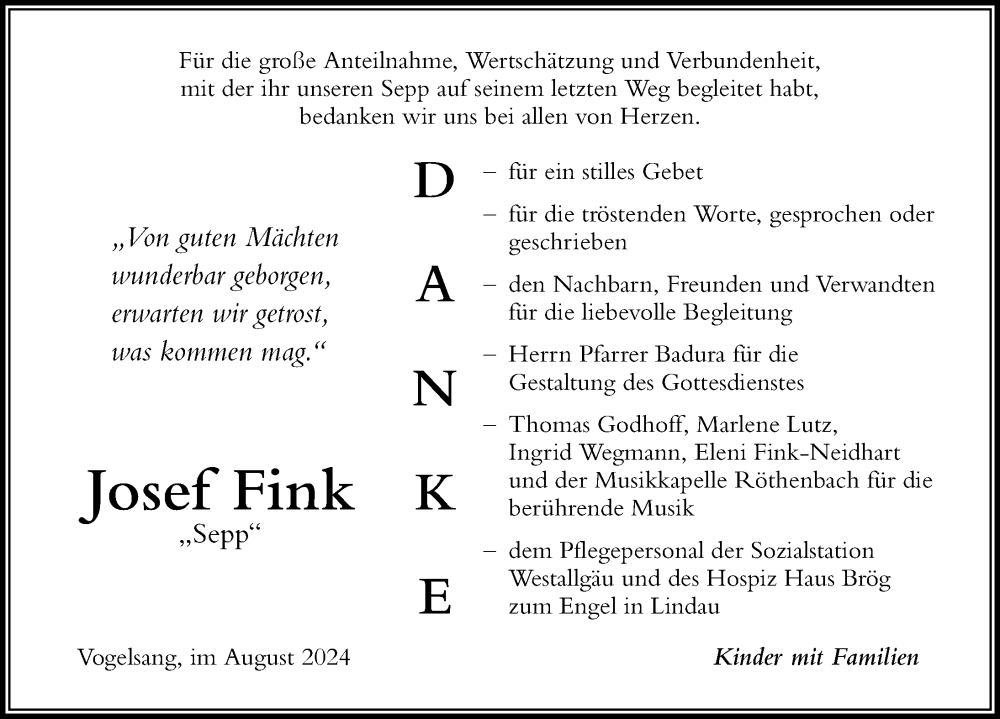 Für die große Anteilnahme, Wertschätzung und Verbundenheit, mit der ihr unseren Sepp auf seinem letzten Weg begleitet habt, bedanken wir uns bei allen von Herzen.

„Von guten Mächten wunderbar geborgen, erwarten wir getrost, was kommen mag.“

Josef Fink
„Sepp“

D
A
N
K
E

– für ein stilles Gebet

– für die tröstenden Worte, gesprochen oder geschrieben

– den Nachbarn, Freunden und Verwandten für die liebevolle Begleitung

– Herrn Pfarrer Badura für die Gestaltung des Gottesdienstes

– Thomas Godhoff, Marlene Lutz, Ingrid Wegmann, Eleni Fink-Neidhart und der Musikkapelle Röthenbach für die berührende Musik

– dem Pflegepersonal der Sozialstation Westallgäu und des Hospiz Haus Brög zum Engel in Lindau

Vogelsang, im August 2024

Kinder mit Familien